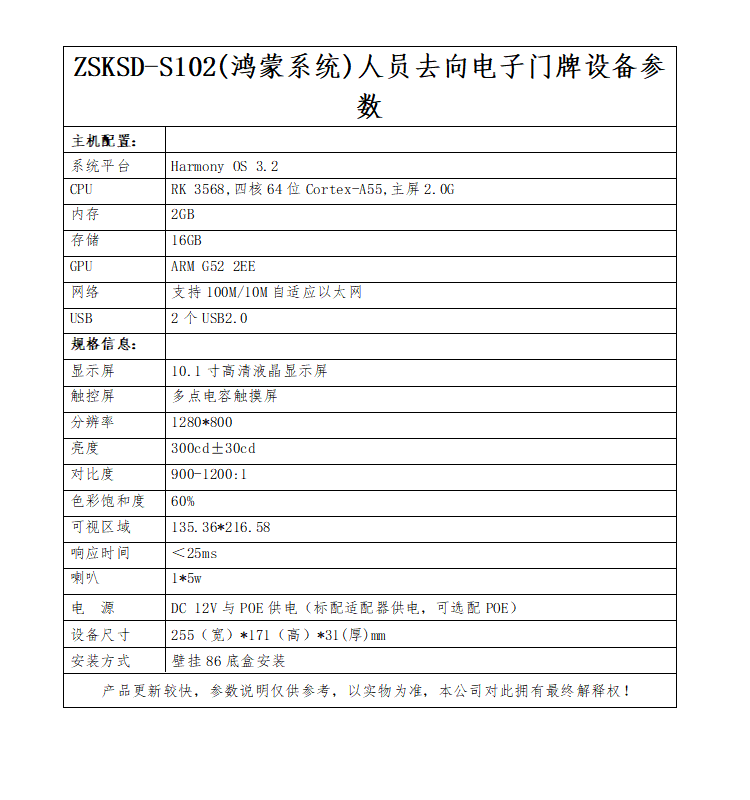 ZSKSD-S102(鸿蒙系统)人员去向电子门牌设备参数

| 主机配置： | |
|---|---|
| 系统平台 | Harmony OS 3.2 |
| CPU | RK 3568,四核 64 位 Cortex-A55,主屏 2.0G |
| 内存 | 2GB |
| 存储 | 16GB |
| GPU | ARM G52 2EE |
| 网络 | 支持 100M/10M 自适应以太网 |
| USB | 2 个 USB2.0 |
| 规格信息： | |
| 显示屏 | 10.1 寸高清液晶显示屏 |
| 触控屏 | 多点电容触摸屏 |
| 分辨率 | 1280*800 |
| 亮度 | 300cd±30cd |
| 对比度 | 900-1200:1 |
| 色彩饱和度 | 60% |
| 可视区域 | 135.36*216.58 |
| 响应时间 | ＜25ms |
| 喇叭 | 1*5w |
| 电　源 | DC 12V 与 POE 供电（标配适配器供电，可选配 POE） |
| 设备尺寸 | 255（宽）*171（高）*31(厚)mm |
| 安装方式 | 壁挂 86 底盒安装 |

产品更新较快，参数说明仅供参考，以实物为准，本公司对此拥有最终解释权！